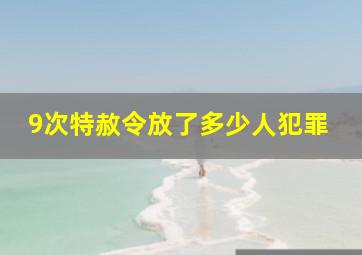 9次特赦令放了多少人犯罪